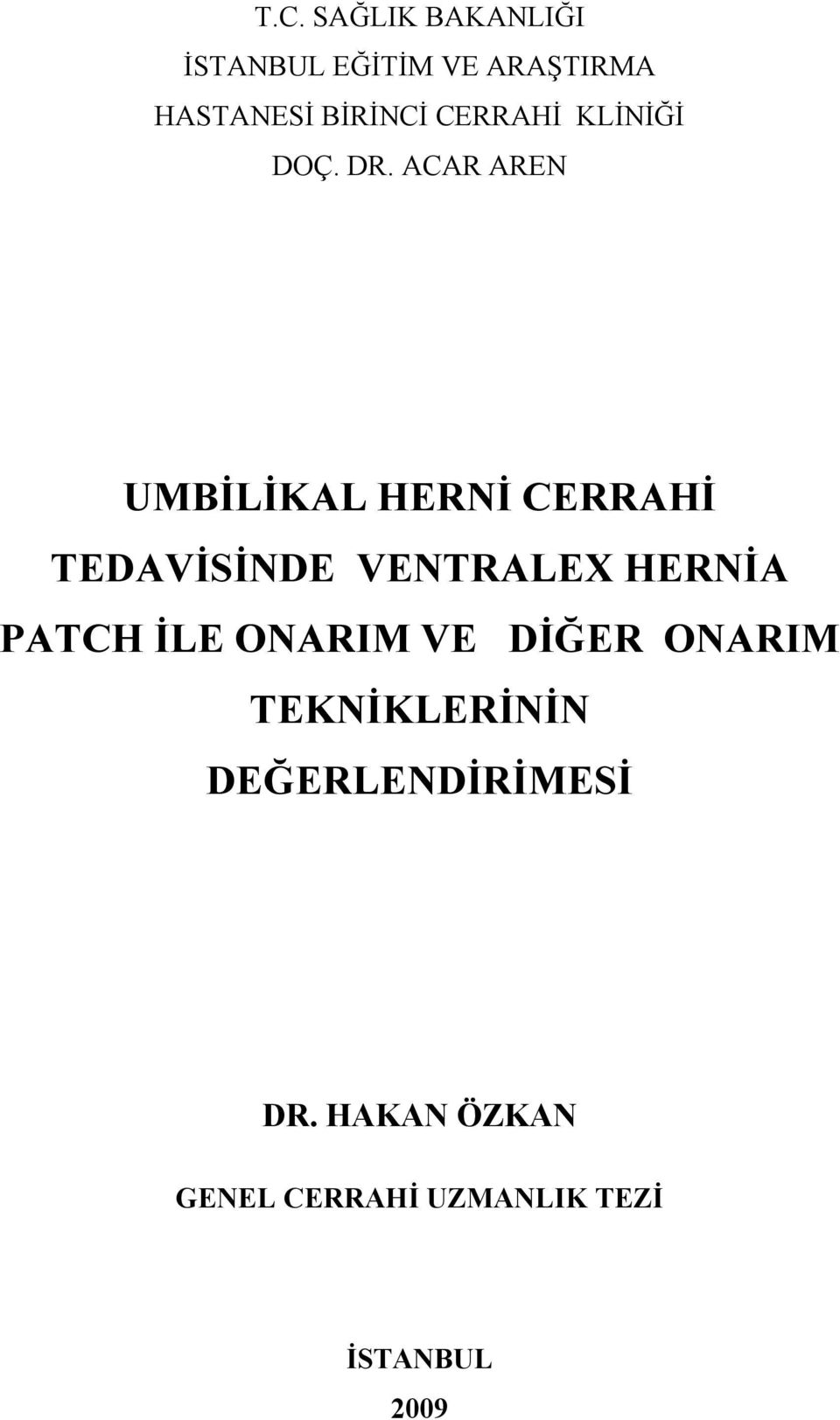 T.C. SAĞLIK BAKANLIĞI
İSTANBUL EĞİTİM VE ARAŞTIRMA
HASTANESİ BİRİNCİ CERRAHİ KLİNİĞİ
DOÇ. DR. ACAR AREN

UMBİLİKAL HERNİ CERRAHİ TEDAVİSİNDE VENTRALEX HERNİA PATCH İLE ONARIM VE DİĞER ONARIM TEKNİKLERİNİN DEĞERLENDİRİMESİ

DR. HAKAN ÖZKAN

GENEL CERRAHİ UZMANLIK TEZİ

İSTANBUL
2009